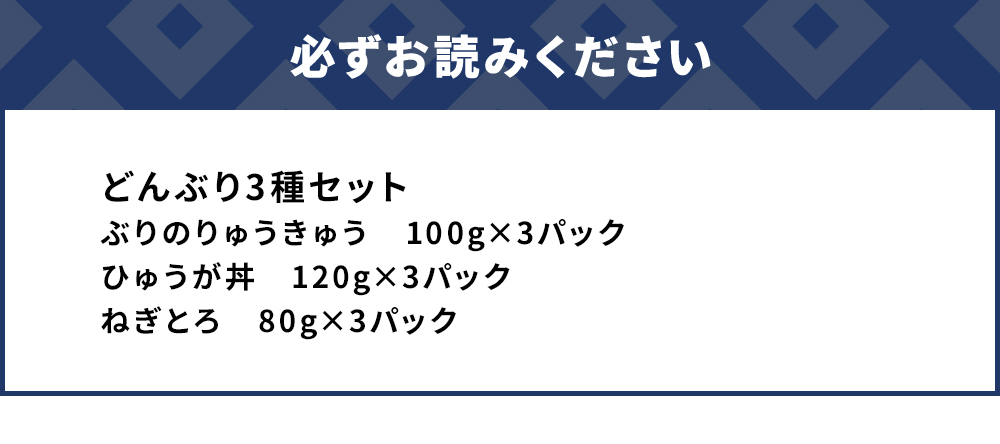 必ずお読みください

どんぶり3種セット
ぶりのりゅうきゅう　100g×3パック
ひゅうが丼　120g×3パック
ねぎとろ　80g×3パック